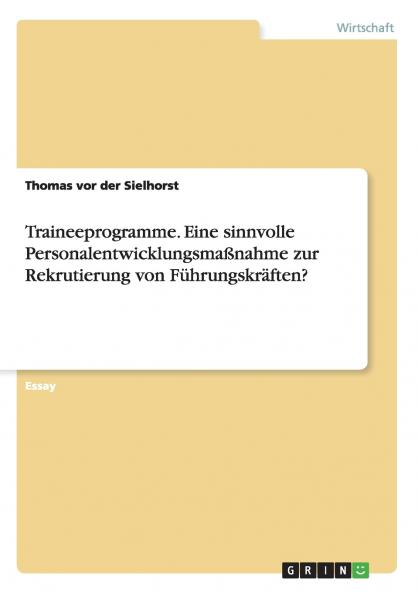 Wirtschaft

Thomas vor der Sielhorst

Traineeprogramme. Eine sinnvolle Personalentwicklungsmaßnahme zur Rekrutierung von Führungskräften?

Essay

GRIN